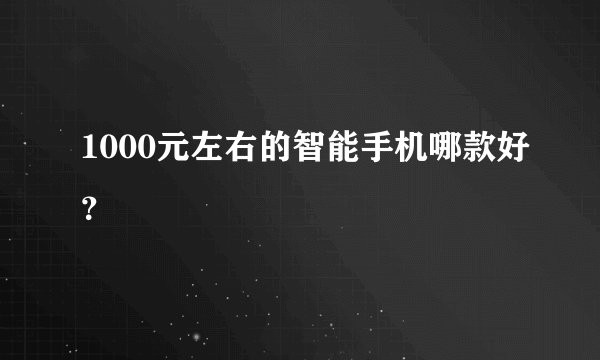 1000元左右的智能手机哪款好?